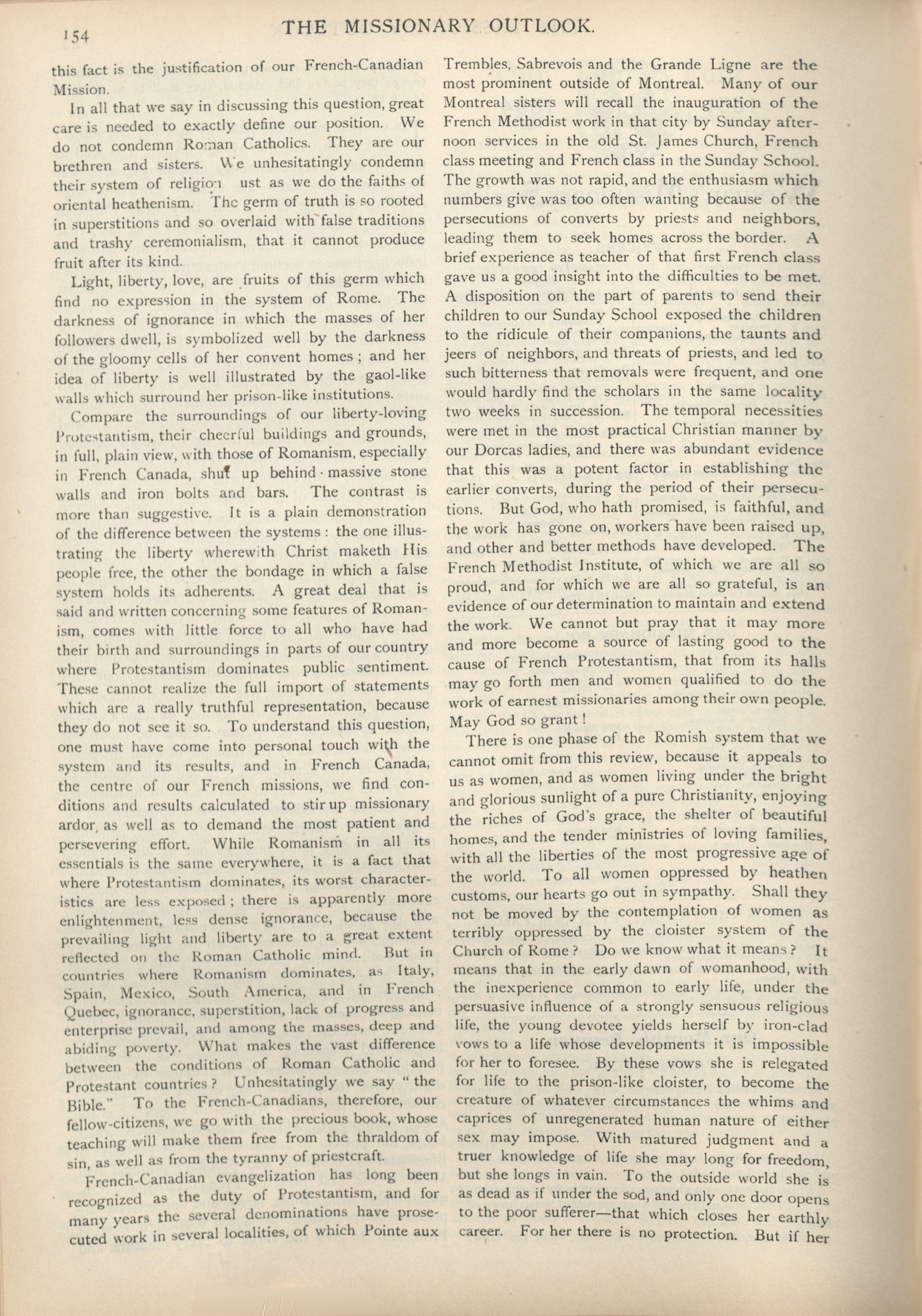 154 THE MISSIONARY OUTLOOK.

this fact is the justification of our French-Canadian Mission.

In all that we say in discussing this question, great care is needed to exactly define our position. We do not condemn Roman Catholics. They are our brethren and sisters. We unhesitatingly condemn their system of religion ust as we do the faiths of oriental heathenism. The germ of truth is so rooted in superstitions and so overlaid with false traditions and trashy ceremonialism, that it cannot produce fruit after its kind.

Light, liberty, love, are fruits of this germ which find no expression in the system of Rome. The darkness of ignorance in which the masses of her followers dwell, is symbolized well by the darkness of the gloomy cells of her convent homes; and her idea of liberty is well illustrated by the gaol-like walls which surround her prison-like institutions.

Compare the surroundings of our liberty-loving Protestantism, their cheerful buildings and grounds, in full, plain view, with those of Romanism, especially in French Canada, shut up behind massive stone walls and iron bolts and bars. The contrast is more than suggestive. It is a plain demonstration of the difference between the systems: the one illustrating the liberty wherewith Christ maketh His people free, the other the bondage in which a false system holds its adherents. A great deal that is said and written concerning some features of Romanism, comes with little force to all who have had their birth and surroundings in parts of our country where Protestantism dominates public sentiment. These cannot realize the full import of statements which are a really truthful representation, because they do not see it so. To understand this question, one must have come into personal touch with the system and its results, and in French Canada, the centre of our French missions, we find conditions and results calculated to stir up missionary ardor, as well as to demand the most patient and persevering effort. While Romanism in all its essentials is the same everywhere, it is a fact that where Protestantism dominates, its worst characteristics are less exposed; there is apparently more enlightenment, less dense ignorance, because the prevailing light and liberty are to a great extent reflected on the Roman Catholic mind. But in countries where Romanism dominates, as Italy, Spain, Mexico, South America, and in French Quebec, ignorance, superstition, lack of progress and enterprise prevail, and among the masses, deep and abiding poverty. What makes the vast difference between the conditions of Roman Catholic and Protestant countries? Unhesitatingly we say "the Bible." To the French-Canadians, therefore, our fellow-citizens, we go with the precious book, whose teaching will make them free from the thraldom of sin, as well as from the tyranny of priestcraft.

French-Canadian evangelization has long been recognized as the duty of Protestantism, and for many years the several denominations have prosecuted work in several localities, of which Pointe aux Trembles, Sabrevois and the Grande Ligne are the most prominent outside of Montreal. Many of our Montreal sisters will recall the inauguration of the French Methodist work in that city by Sunday afternoon services in the old St. James Church, French class meeting and French class in the Sunday School. The growth was not rapid, and the enthusiasm which numbers give was too often wanting because of the persecutions of converts by priests and neighbors, leading them to seek homes across the border. A brief experience as teacher of that first French class gave us a good insight into the difficulties to be met. A disposition on the part of parents to send their children to our Sunday School exposed the children to the ridicule of their companions, the taunts and jeers of neighbors, and threats of priests, and led to such bitterness that removals were frequent, and one would hardly find the scholars in the same locality two weeks in succession. The temporal necessities were met in the most practical Christian manner by our Dorcas ladies, and there was abundant evidence that this was a potent factor in establishing the earlier converts, during the period of their persecutions. But God, who hath promised, is faithful, and the work has gone on, workers have been raised up, and other and better methods have developed. The French Methodist Institute, of which we are all so proud, and for which we are all so grateful, is an evidence of our determination to maintain and extend the work. We cannot but pray that it may more and more become a source of lasting good to the cause of French Protestantism, that from its halls may go forth men and women qualified to do the work of earnest missionaries among their own people. May God so grant!

There is one phase of the Romish system that we cannot omit from this review, because it appeals to us as women, and as women living under the bright and glorious sunlight of a pure Christianity, enjoying the riches of God's grace, the shelter of beautiful homes, and the tender ministries of loving families, with all the liberties of the most progressive age of the world. To all women oppressed by heathen customs, our hearts go out in sympathy. Shall they not be moved by the contemplation of women as terribly oppressed by the cloister system of the Church of Rome? Do we know what it means? It means that in the early dawn of womanhood, with the inexperience common to early life, under the persuasive influence of a strongly sensuous religious life, the young devotee yields herself by iron-clad vows to a life whose developments it is impossible for her to foresee. By these vows she is relegated for life to the prison-like cloister, to become the creature of whatever circumstances the whims and caprices of unregenerated human nature of either sex may impose. With matured judgment and a truer knowledge of life she may long for freedom, but she longs in vain. To the outside world she is as dead as if under the sod, and only one door opens to the poor sufferer—that which closes her earthly career. For her there is no protection. But if her